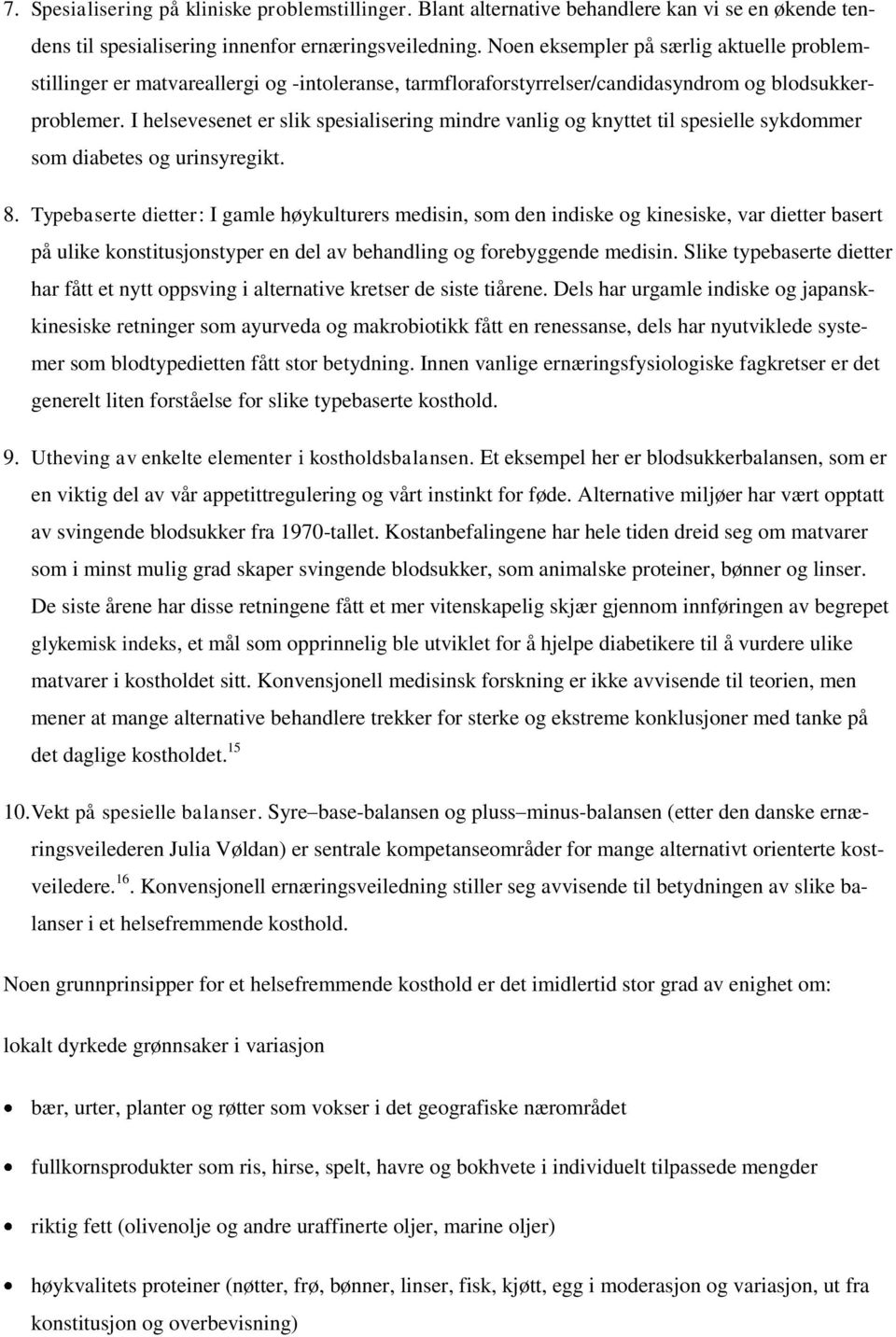 7. Spesialisering på kliniske problemstillinger. Blant alternative behandlere kan vi se en økende tendens til spesialisering innenfor ernæringsveiledning. Noen eksempler på særlig aktuelle problemstillinger er matvareallergi og -intoleranse, tarmfloraforstyrrelser/candidasyndrom og blodsukkerproblemer. I helsevesenet er slik spesialisering mindre vanlig og knyttet til spesielle sykdommer som diabetes og urinsyregikt.

8. Typebaserte dietter: I gamle høykulturers medisin, som den indiske og kinesiske, var dietter basert på ulike konstitusjonstyper en del av behandling og forebyggende medisin. Slike typebaserte dietter har fått et nytt oppsving i alternative kretser de siste tiårene. Dels har urgamle indiske og japansk-kinesiske retninger som ayurveda og makrobiotikk fått en renessanse, dels har nyutviklede systemer som blodtypedietten fått stor betydning. Innen vanlige ernæringsfysiologiske fagkretser er det generelt liten forståelse for slike typebaserte kosthold.

9. Utheving av enkelte elementer i kostholdsbalansen. Et eksempel her er blodsukkerbalansen, som er en viktig del av vår appetittregulering og vårt instinkt for føde. Alternative miljøer har vært opptatt av svingende blodsukker fra 1970-tallet. Kostanbefalingene har hele tiden dreid seg om matvarer som i minst mulig grad skaper svingende blodsukker, som animalske proteiner, bønner og linser. De siste årene har disse retningene fått et mer vitenskapelig skjær gjennom innføringen av begrepet glykemisk indeks, et mål som opprinnelig ble utviklet for å hjelpe diabetikere til å vurdere ulike matvarer i kostholdet sitt. Konvensjonell medisinsk forskning er ikke avvisende til teorien, men mener at mange alternative behandlere trekker for sterke og ekstreme konklusjoner med tanke på det daglige kostholdet.$^{15}$

10. Vekt på spesielle balanser. Syre–base-balansen og pluss–minus-balansen (etter den danske ernæringsveilederen Julia Vøldan) er sentrale kompetanseområder for mange alternativt orienterte kostveiledere.$^{16}$. Konvensjonell ernæringsveiledning stiller seg avvisende til betydningen av slike balanser i et helsefremmende kosthold.

Noen grunnprinsipper for et helsefremmende kosthold er det imidlertid stor grad av enighet om:

lokalt dyrkede grønnsaker i variasjon

• bær, urter, planter og røtter som vokser i det geografiske nærområdet

• fullkornsprodukter som ris, hirse, spelt, havre og bokhvete i individuelt tilpassede mengder

• riktig fett (olivenolje og andre uraffinerte oljer, marine oljer)

• høykvalitets proteiner (nøtter, frø, bønner, linser, fisk, kjøtt, egg i moderasjon og variasjon, ut fra konstitusjon og overbevisning)